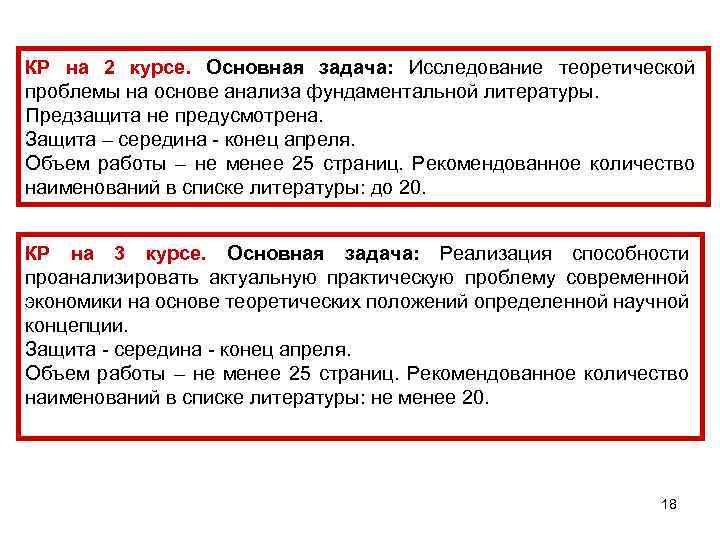 КР на 2 курсе. Основная задача: Исследование теоретической проблемы на основе анализа фундаментальной литературы.
Предзащита не предусмотрена.
Защита – середина - конец апреля.
Объем работы – не менее 25 страниц. Рекомендованное количество наименований в списке литературы: до 20.

КР на 3 курсе. Основная задача: Реализация способности проанализировать актуальную практическую проблему современной экономики на основе теоретических положений определенной научной концепции.
Защита - середина - конец апреля.
Объем работы – не менее 25 страниц. Рекомендованное количество наименований в списке литературы: не менее 20.

18